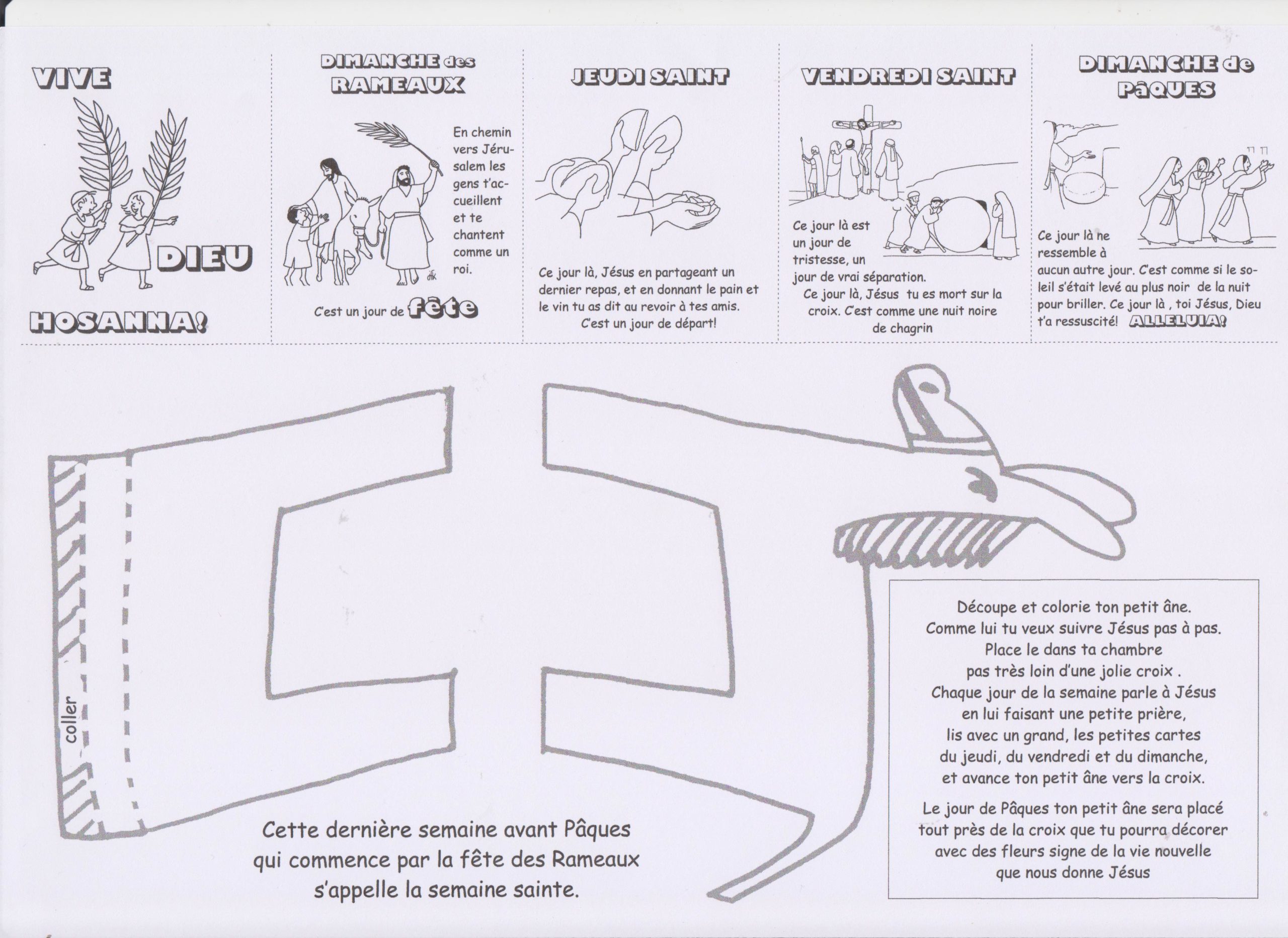 VIVE

DIEU

HOSANNA!

DIMANCHE des RAMEAUX

En chemin vers Jérusalem les gens t'accueillent et te chantent comme un roi.

C'est un jour de fête

JEUDI SAINT

Ce jour là, Jésus en partageant un dernier repas, et en donnant le pain et le vin tu as dit au revoir à tes amis. C'est un jour de départ!

VENDREDI SAINT

Ce jour là est un jour de tristesse, un jour de vrai séparation. Ce jour là, Jésus tu es mort sur la croix. C'est comme une nuit noire de chagrin

DIMANCHE de PâQUES

Ce jour là ne ressemble à aucun autre jour. C'est comme si le soleil s'était levé au plus noir de la nuit pour briller. Ce jour là , toi Jésus, Dieu t'a ressuscité! ALLELUIA!

coller

Cette dernière semaine avant Pâques qui commence par la fête des Rameaux s'appelle la semaine sainte.

Découpe et colorie ton petit âne.
Comme lui tu veux suivre Jésus pas à pas.
Place le dans ta chambre
pas très loin d'une jolie croix .
Chaque jour de la semaine parle à Jésus
en lui faisant une petite prière,
lis avec un grand, les petites cartes
du jeudi, du vendredi et du dimanche,
et avance ton petit âne vers la croix.

Le jour de Pâques ton petit âne sera placé
tout près de la croix que tu pourra décorer
avec des fleurs signe de la vie nouvelle
que nous donne Jésus